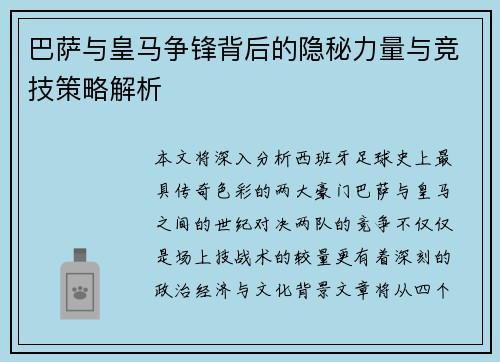 巴萨与皇马争锋背后的隐秘力量与竞技策略解析

本文将深入分析西班牙足球史上最具传奇色彩的两大豪门巴萨与皇马之间的世纪对决两队的竞争不仅仅是场上技战术的较量更有着深刻的政治经济与文化背景文章将从四个